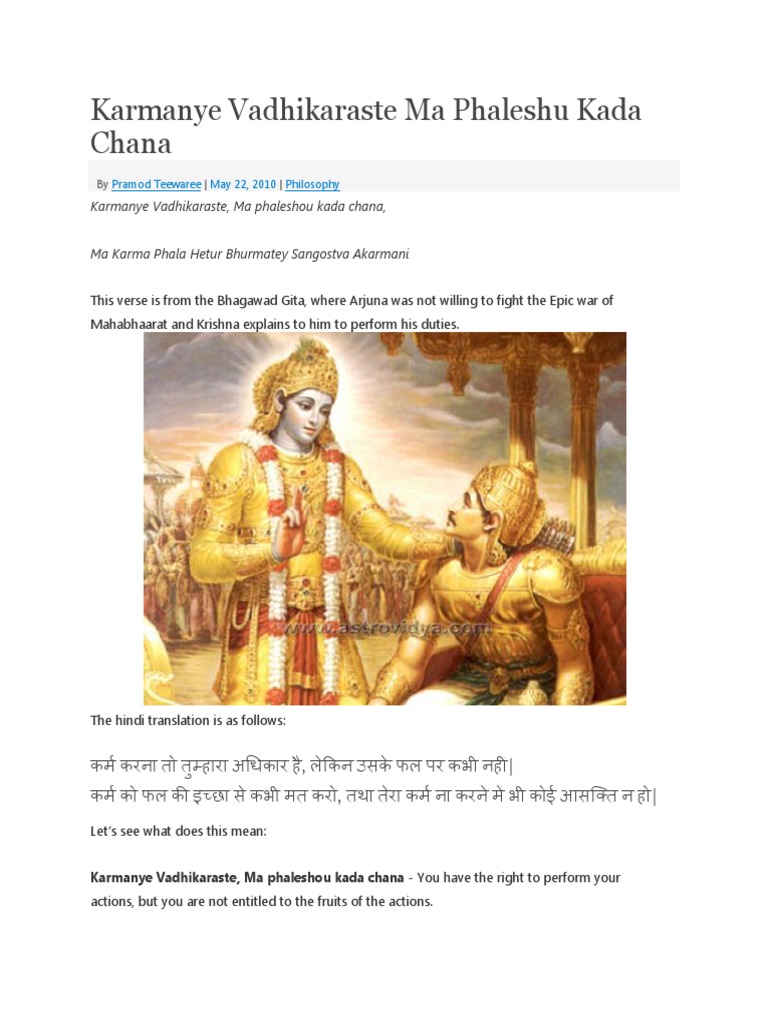 Karmanye Vadhikaraste Ma Phaleshu Kada Chana

By Pramod Teewaree | May 22, 2010 | Philosophy

Karmanye Vadhikaraste, Ma phaleshou kada chana,

Ma Karma Phala Hetur Bhurmatey Sangostva Akarmani

This verse is from the Bhagawad Gita, where Arjuna was not willing to fight the Epic war of Mahabhaarat and Krishna explains to him to perform his duties.

www.astrovidya.com

The hindi translation is as follows:

कर्म करना तो तुम्हारा अधिकार है, लेकिन उसके फल पर कभी नही|
कर्म को फल की इच्छा से कभी मत करो, तथा तेरा कर्म ना करने मे भी कोई आसक्ति न हो|

Let's see what does this mean:

Karmanye Vadhikaraste, Ma phaleshou kada chana - You have the right to perform your actions, but you are not entitled to the fruits of the actions.